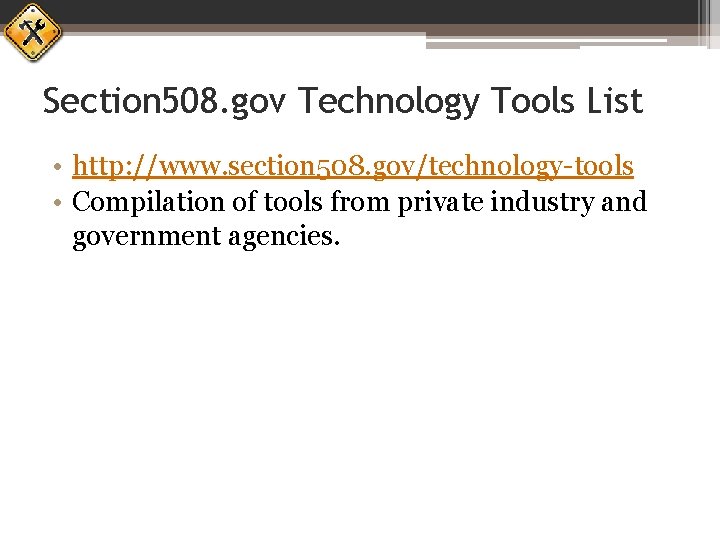 Section508.gov Technology Tools List

• http://www.section508.gov/technology-tools
• Compilation of tools from private industry and government agencies.